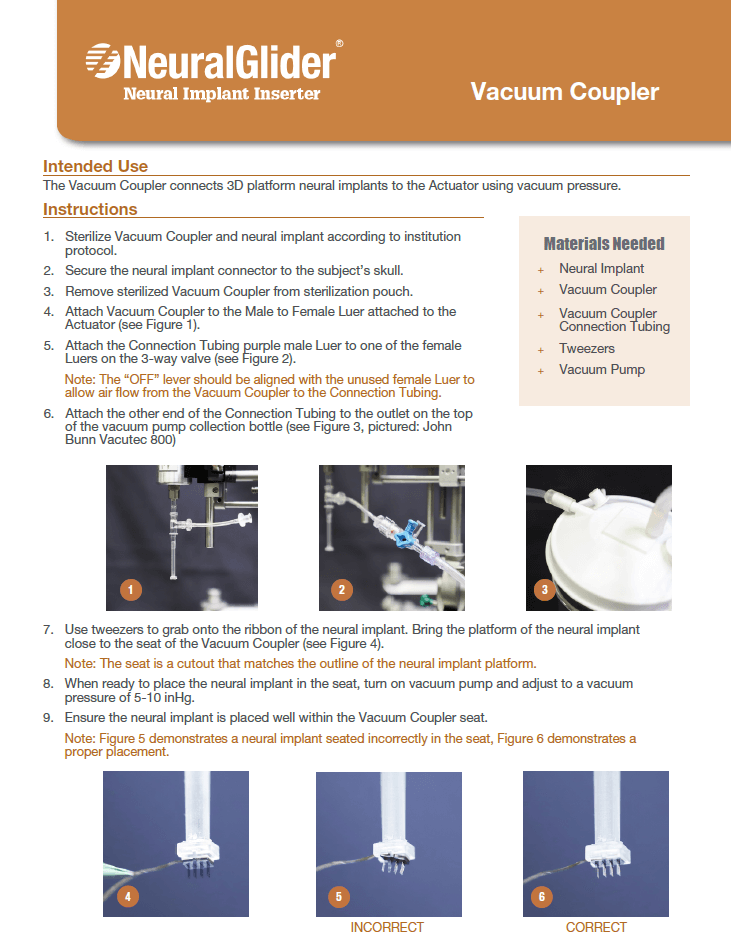 NeuralGlider®
Neural Implant Inserter

Vacuum Coupler

Intended Use
The Vacuum Coupler connects 3D platform neural implants to the Actuator using vacuum pressure.

Instructions

1. Sterilize Vacuum Coupler and neural implant according to institution protocol.
2. Secure the neural implant connector to the subject's skull.
3. Remove sterilized Vacuum Coupler from sterilization pouch.
4. Attach Vacuum Coupler to the Male to Female Luer attached to the Actuator (see Figure 1).
5. Attach the Connection Tubing purple male Luer to one of the female Luers on the 3-way valve (see Figure 2).
Note: The "OFF" lever should be aligned with the unused female Luer to allow air flow from the Vacuum Coupler to the Connection Tubing.
6. Attach the other end of the Connection Tubing to the outlet on the top of the vacuum pump collection bottle (see Figure 3, pictured: John Bunn Vacutec 800)

Materials Needed
+ Neural Implant
+ Vacuum Coupler
+ Vacuum Coupler Connection Tubing
+ Tweezers
+ Vacuum Pump

1

2

3

7. Use tweezers to grab onto the ribbon of the neural implant. Bring the platform of the neural implant close to the seat of the Vacuum Coupler (see Figure 4).
Note: The seat is a cutout that matches the outline of the neural implant platform.
8. When ready to place the neural implant in the seat, turn on vacuum pump and adjust to a vacuum pressure of 5-10 inHg.
9. Ensure the neural implant is placed well within the Vacuum Coupler seat.
Note: Figure 5 demonstrates a neural implant seated incorrectly in the seat, Figure 6 demonstrates a proper placement.

4

5
INCORRECT

6
CORRECT